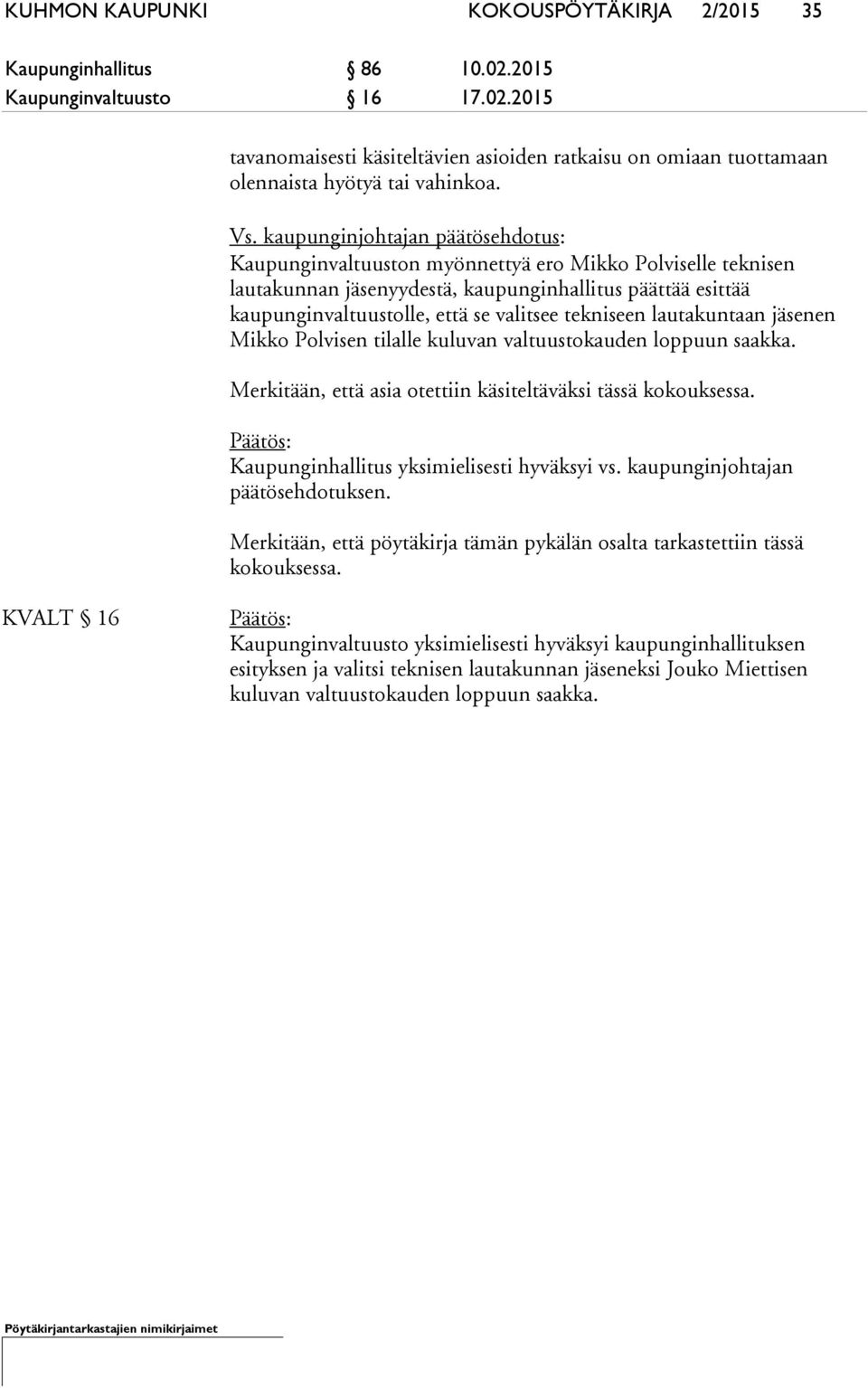 KUHMON KAUPUNKI KOKOUSPÖYTÄKIRJA 2/2015 35

Kaupunginhallitus § 86 10.02.2015
Kaupunginvaltuusto § 16 17.02.2015

tavanomaisesti käsiteltävien asioiden ratkaisu on omiaan tuottamaan olennaista hyötyä tai vahinkoa.

Vs. kaupunginjohtajan päätösehdotus:
Kaupunginvaltuuston myönnettyä ero Mikko Polviselle teknisen lautakunnan jäsenyydestä, kaupunginhallitus päättää esittää kaupunginvaltuustolle, että se valitsee tekniseen lautakuntaan jäsenen Mikko Polvisen tilalle kuluvan valtuustokauden loppuun saakka.

Merkitään, että asia otettiin käsiteltäväksi tässä kokouksessa.

Päätös:
Kaupunginhallitus yksimielisesti hyväksyi vs. kaupunginjohtajan päätösehdotuksen.

Merkitään, että pöytäkirja tämän pykälän osalta tarkastettiin tässä kokouksessa.

KVALT § 16

Päätös:
Kaupunginvaltuusto yksimielisesti hyväksyi kaupunginhallituksen esityksen ja valitsi teknisen lautakunnan jäseneksi Jouko Miettisen kuluvan valtuustokauden loppuun saakka.

Pöytäkirjantarkastajien nimikirjaimet